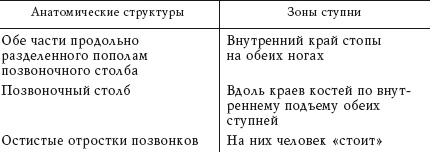 | Анатомические структуры | Зоны ступни |
|---|---|
| Обе части продольно разделенного пополам позвоночного столба | Внутренний край стопы на обеих ногах |
| Позвоночный столб | Вдоль краев костей по внутреннему подъему обеих ступней |
| Остистые отростки позвонков | На них человек «стоит» |